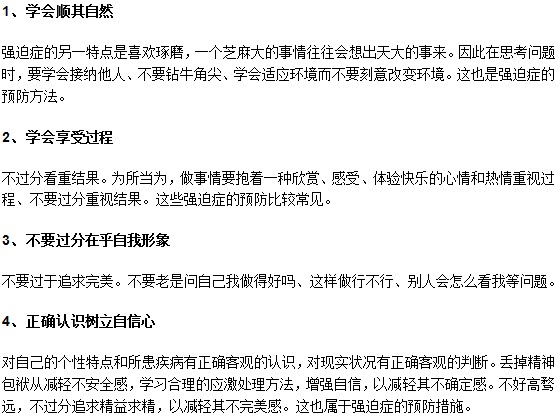 1、学会顺其自然

强迫症的另一特点是喜欢琢磨，一个芝麻大的事情往往会想出天大的事来。因此在思考问题时，要学会接纳他人、不要钻牛角尖、学会适应环境而不要刻意改变环境。这也是强迫症的预防方法。

2、学会享受过程

不过分看重结果。为所当为，做事情要抱着一种欣赏、感受、体验快乐的心情和热情重视过程、不要过分重视结果。这些强迫症的预防比较常见。

3、不要过分在乎自我形象

不要过于追求完美。不要老是问自己我做得好吗、这样做行不行、别人会怎么看我等问题。

4、正确认识树立自信心

对自己的个性特点和所患疾病有正确客观的认识，对现实状况有正确客观的判断。丢掉精神包袱从减轻不安全感，学习合理的应激处理方法，增强自信，以减轻其不确定感。不好高骛远，不过分追求精益求精，以减轻其不完美感。这也属于强迫症的预防措施。